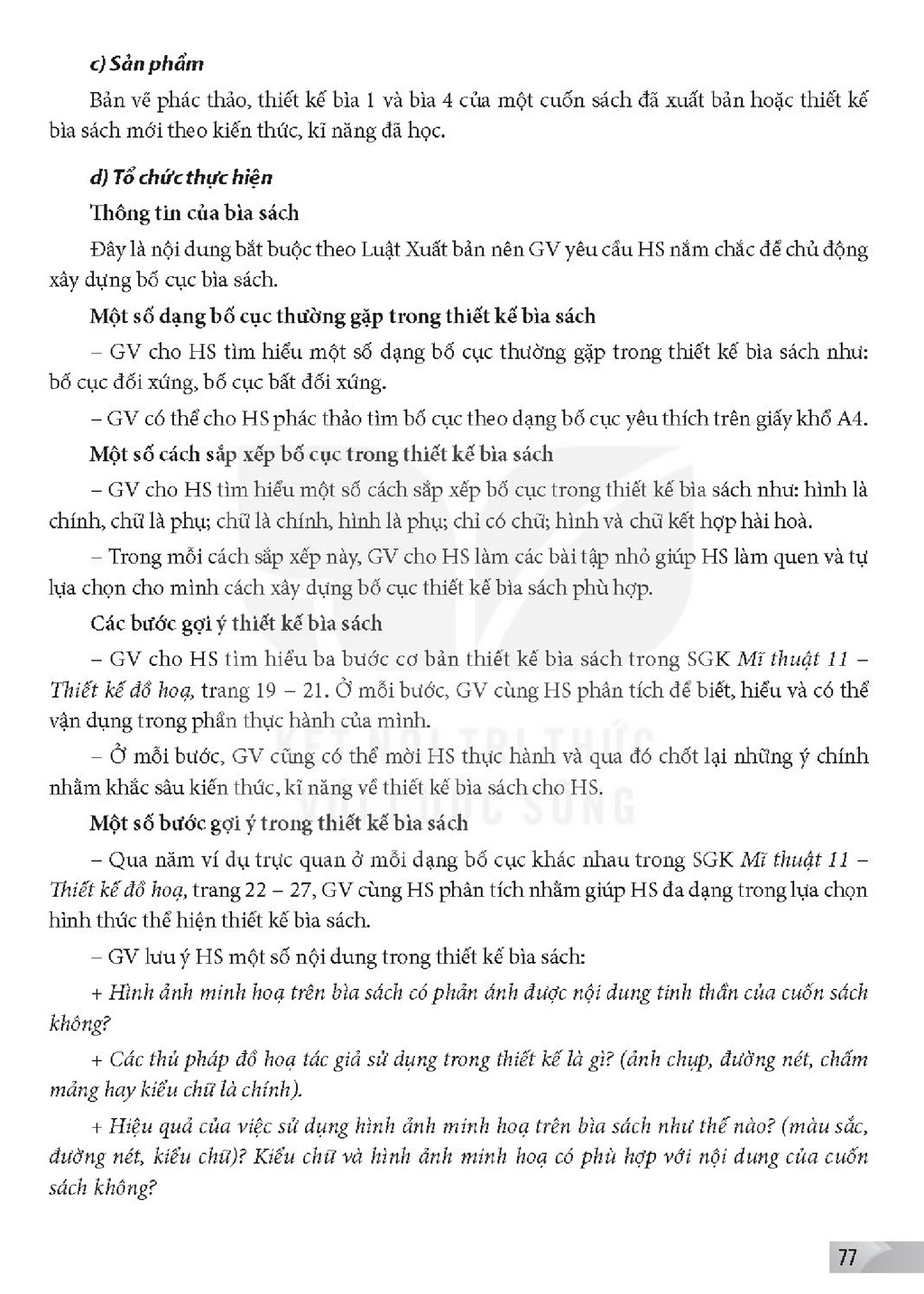 c) Sản phẩm

Bản vẽ phác thảo, thiết kế bìa 1 và bìa 4 của một cuốn sách đã xuất bản hoặc thiết kế bìa sách mới theo kiến thức, kĩ năng đã học.

d) Tổ chức thực hiện

Thông tin của bìa sách

Đây là nội dung bắt buộc theo Luật Xuất bản nên GV yêu cầu HS nắm chắc để chủ động xây dựng bố cục bìa sách.

Một số dạng bố cục thường gặp trong thiết kế bìa sách

– GV cho HS tìm hiểu một số dạng bố cục thường gặp trong thiết kế bìa sách như: bố cục đối xứng, bố cục bất đối xứng.

– GV có thể cho HS phác thảo tìm bố cục theo dạng bố cục yêu thích trên giấy khổ A4.

Một số cách sắp xếp bố cục trong thiết kế bìa sách

– GV cho HS tìm hiểu một số cách sắp xếp bố cục trong thiết kế bìa sách như: hình là chính, chữ là phụ; chữ là chính, hình là phụ; chỉ có chữ; hình và chữ kết hợp hài hoà.

– Trong mỗi cách sắp xếp này, GV cho HS làm các bài tập nhỏ giúp HS làm quen và tự lựa chọn cho mình cách xây dựng bố cục thiết kế bìa sách phù hợp.

Các bước gợi ý thiết kế bìa sách

– GV cho HS tìm hiểu ba bước cơ bản thiết kế bìa sách trong SGK Mĩ thuật 11 – Thiết kế đồ hoạ, trang 19 – 21. Ở mỗi bước, GV cùng HS phân tích để biết, hiểu và có thể vận dụng trong phần thực hành của mình.

– Ở mỗi bước, GV cũng có thể mời HS thực hành và qua đó chốt lại những ý chính nhằm khắc sâu kiến thức, kĩ năng về thiết kế bìa sách cho HS.

Một số bước gợi ý trong thiết kế bìa sách

– Qua năm ví dụ trực quan ở mỗi dạng bố cục khác nhau trong SGK Mĩ thuật 11 – Thiết kế đồ hoạ, trang 22 – 27, GV cùng HS phân tích nhằm giúp HS đa dạng trong lựa chọn hình thức thể hiện thiết kế bìa sách.

– GV lưu ý HS một số nội dung trong thiết kế bìa sách:

+ Hình ảnh minh hoạ trên bìa sách có phản ánh được nội dung tinh thần của cuốn sách không?

+ Các thủ pháp đồ hoạ tác giả sử dụng trong thiết kế là gì? (ảnh chụp, đường nét, chấm mảng hay kiểu chữ là chính).

+ Hiệu quả của việc sử dụng hình ảnh minh hoạ trên bìa sách như thế nào? (màu sắc, đường nét, kiểu chữ)? Kiểu chữ và hình ảnh minh hoạ có phù hợp với nội dung của cuốn sách không?

77

KẾT NỐI TRI THỨC VỚI CUỘC SỐNG